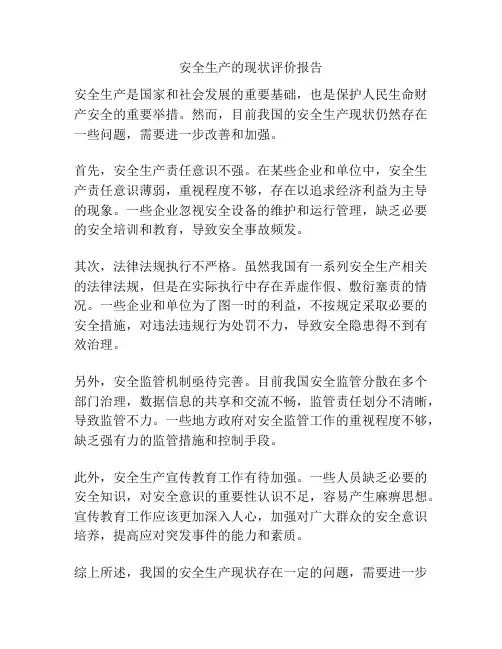 安全生产的现状评价报告

安全生产是国家和社会发展的重要基础，也是保护人民生命财产安全的重要举措。然而，目前我国的安全生产现状仍然存在一些问题，需要进一步改善和加强。

首先，安全生产责任意识不强。在某些企业和单位中，安全生产责任意识薄弱，重视程度不够，存在以追求经济利益为主导的现象。一些企业忽视安全设备的维护和运行管理，缺乏必要的安全培训和教育，导致安全事故频发。

其次，法律法规执行不严格。虽然我国有一系列安全生产相关的法律法规，但是在实际执行中存在弄虚作假、敷衍塞责的情况。一些企业和单位为了图一时的利益，不按规定采取必要的安全措施，对违法违规行为处罚不力，导致安全隐患得不到有效治理。

另外，安全监管机制亟待完善。目前我国安全监管分散在多个部门治理，数据信息的共享和交流不畅，监管责任划分不清晰，导致监管不力。一些地方政府对安全监管工作的重视程度不够，缺乏强有力的监管措施和控制手段。

此外，安全生产宣传教育工作有待加强。一些人员缺乏必要的安全知识，对安全意识的重要性认识不足，容易产生麻痹思想。宣传教育工作应该更加深入人心，加强对广大群众的安全意识培养，提高应对突发事件的能力和素质。

综上所述，我国的安全生产现状存在一定的问题，需要进一步